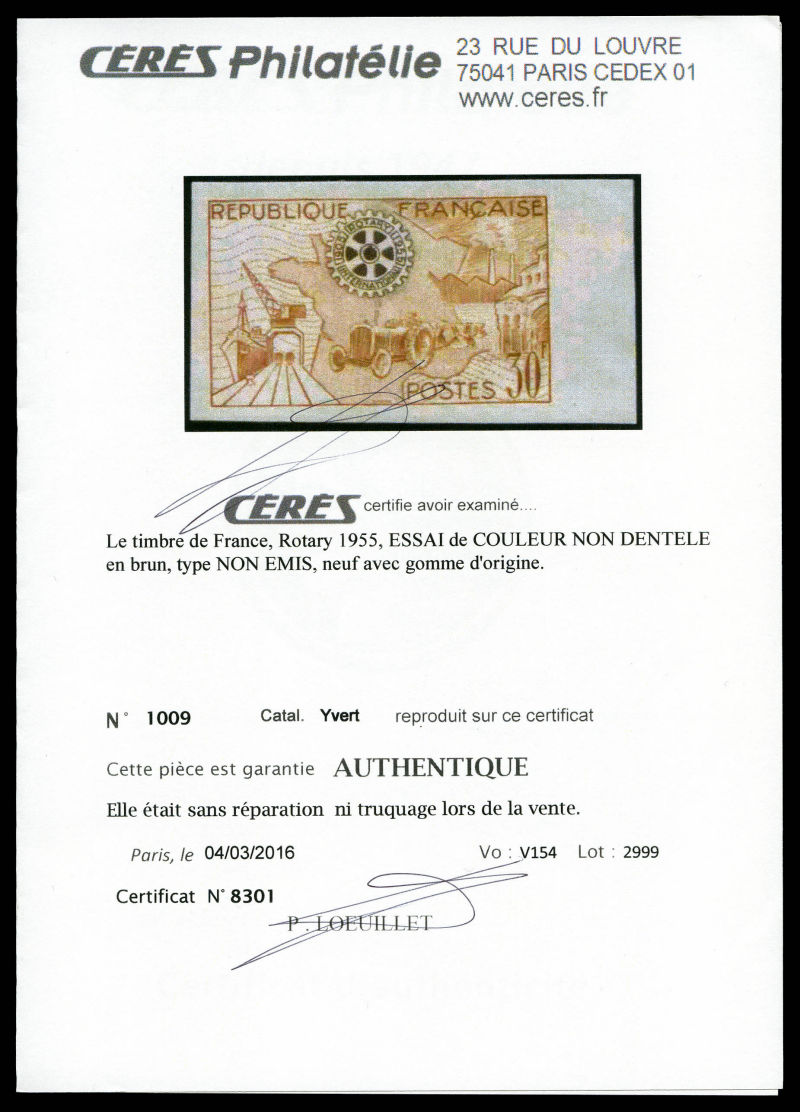 CERES Philatélie 23 RUE DU LOUVRE
75041 PARIS CEDEX 01
www.ceres.fr

REPUBLIQUE FRANCAISE
ROTARY INTERNATIONAL
POSTES 30F

CERES certifie avoir examiné....
Le timbre de France, Rotary 1955, ESSAI de COULEUR NON DENTELE en brun, type NON EMIS, neuf avec gomme d'origine.

N° 1009 Catal. Yvert reproduit sur ce certificat

Cette pièce est garantie AUTHENTIQUE

Elle était sans réparation ni truquage lors de la vente.

Paris, le 04/03/2016 Vo : V154 Lot : 2999

Certificat N° 8301

P. LOEUILLET